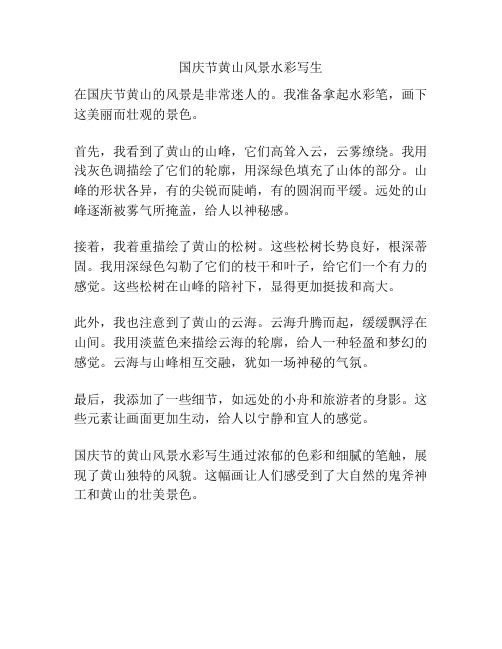 国庆节黄山风景水彩写生

在国庆节黄山的风景是非常迷人的。我准备拿起水彩笔，画下这美丽而壮观的景色。

首先，我看到了黄山的山峰，它们高耸入云，云雾缭绕。我用浅灰色调描绘了它们的轮廓，用深绿色填充了山体的部分。山峰的形状各异，有的尖锐而陡峭，有的圆润而平缓。远处的山峰逐渐被雾气所掩盖，给人以神秘感。

接着，我着重描绘了黄山的松树。这些松树长势良好，根深蒂固。我用深绿色勾勒了它们的枝干和叶子，给它们一个有力的感觉。这些松树在山峰的陪衬下，显得更加挺拔和高大。

此外，我也注意到了黄山的云海。云海升腾而起，缓缓飘浮在山间。我用淡蓝色来描绘云海的轮廓，给人一种轻盈和梦幻的感觉。云海与山峰相互交融，犹如一场神秘的气氛。

最后，我添加了一些细节，如远处的小舟和旅游者的身影。这些元素让画面更加生动，给人以宁静和宜人的感觉。

国庆节的黄山风景水彩写生通过浓郁的色彩和细腻的笔触，展现了黄山独特的风貌。这幅画让人们感受到了大自然的鬼斧神工和黄山的壮美景色。